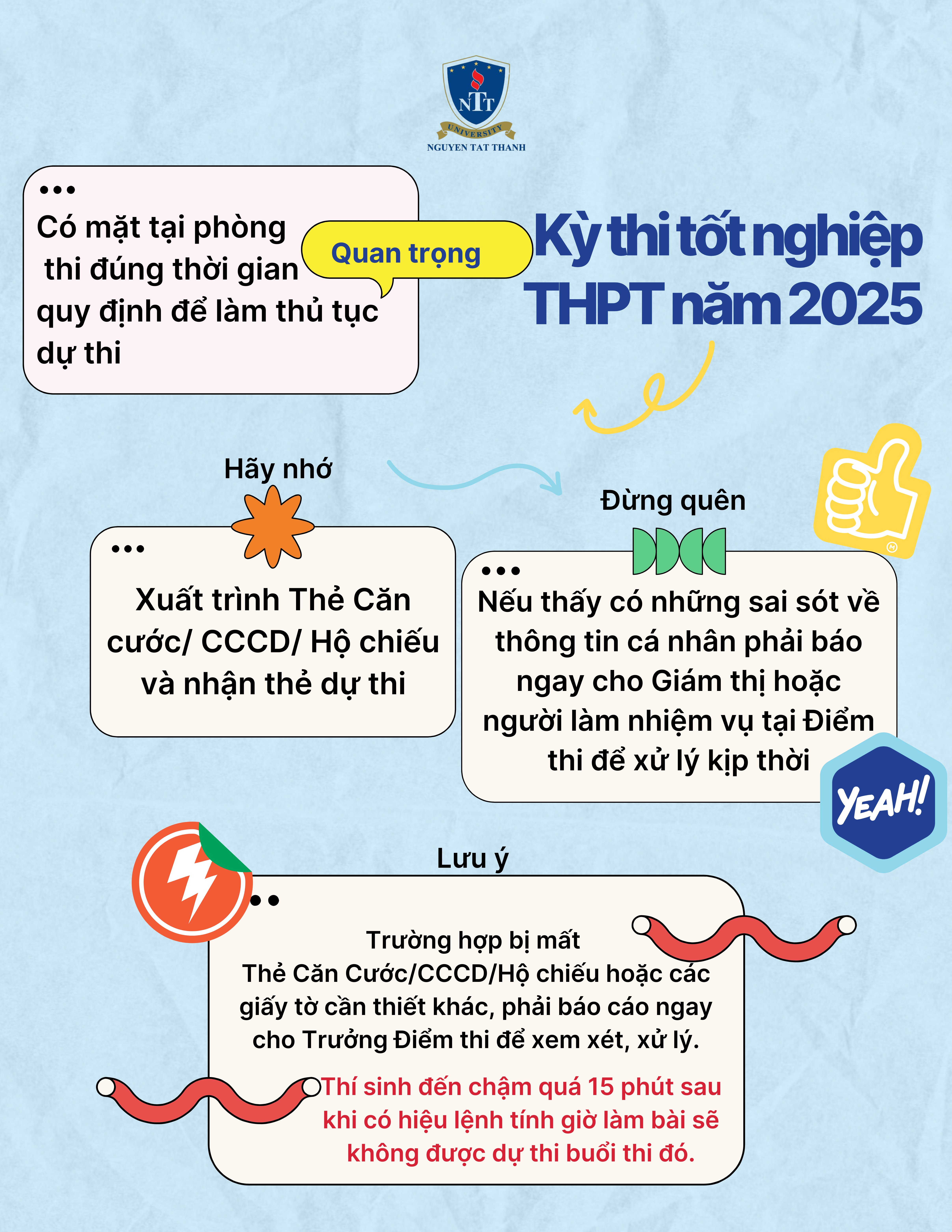 NTT
UNIVERSITY
NGUYEN TAT THANH

Kỳ thi tốt nghiệp THPT năm 2025

Quan trọng

Có mặt tại phòng thi đúng thời gian quy định để làm thủ tục dự thi

Hãy nhớ

Xuất trình Thẻ Căn cước/ CCCD/ Hộ chiếu và nhận thẻ dự thi

Đừng quên

Nếu thấy có những sai sót về thông tin cá nhân phải báo ngay cho Giám thị hoặc người làm nhiệm vụ tại Điểm thi để xử lý kịp thời

YEAH!

Lưu ý

Trường hợp bị mất Thẻ Căn Cước/CCCD/Hộ chiếu hoặc các giấy tờ cần thiết khác, phải báo cáo ngay cho Trưởng Điểm thi để xem xét, xử lý.

Thí sinh đến chậm quá 15 phút sau khi có hiệu lệnh tính giờ làm bài sẽ không được dự thi buổi thi đó.